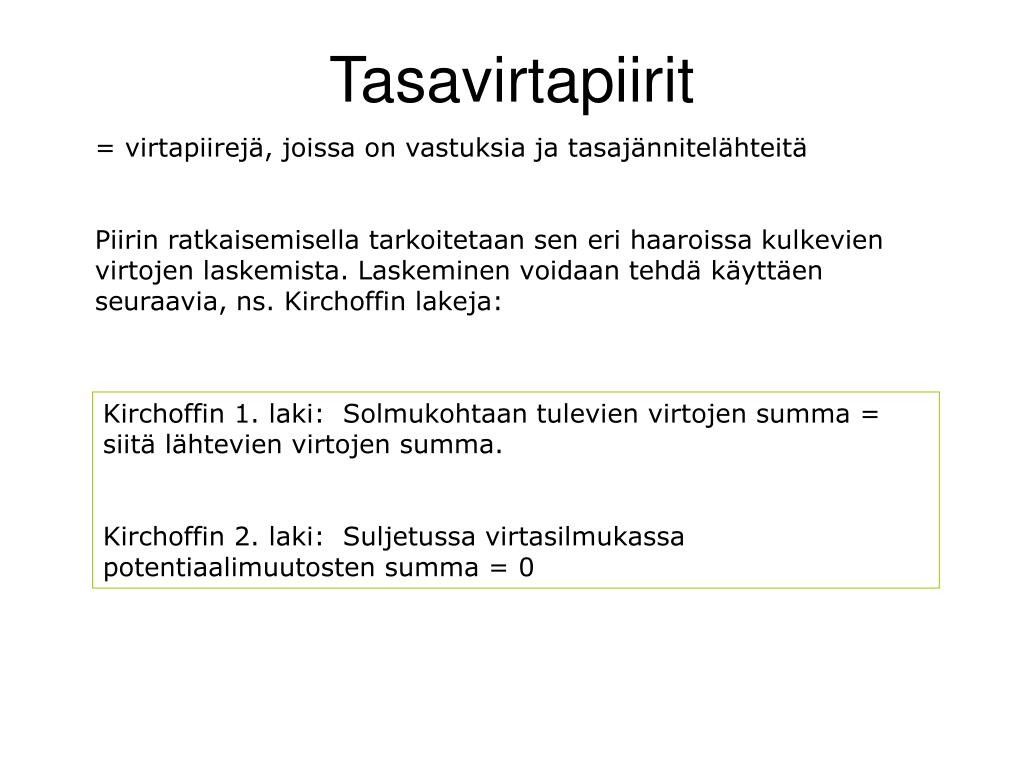 Tasavirtapiirit

= virtapiirejä, joissa on vastuksia ja tasajännitelähteitä

Piirin ratkaisemisella tarkoitetaan sen eri haaroissa kulkevien virtojen laskemista. Laskeminen voidaan tehdä käyttäen seuraavia, ns. Kirchoffin lakeja:

Kirchoffin 1. laki: Solmukohtaan tulevien virtojen summa = siitä lähtevien virtojen summa.

Kirchoffin 2. laki: Suljetussa virtasilmukassa potentiaalimuutosten summa = 0